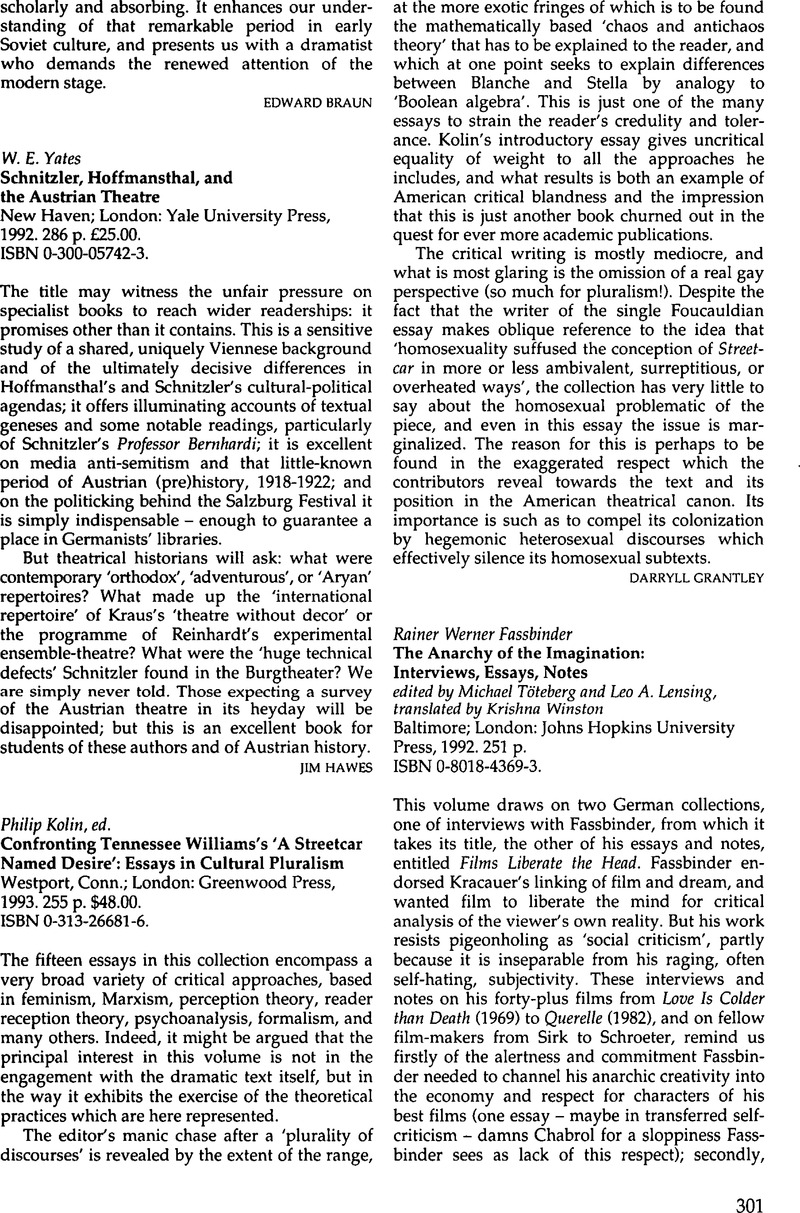 scholarly and absorbing. It enhances our understanding of that remarkable period in early Soviet culture, and presents us with a dramatist who demands the renewed attention of the modern stage.

EDWARD BRAUN

W. E. Yates
Schnitzler, Hoffmansthal, and the Austrian Theatre
New Haven; London: Yale University Press, 1992. 286 p. £25.00.
ISBN 0-300-05742-3.

The title may witness the unfair pressure on specialist books to reach wider readerships: it promises other than it contains. This is a sensitive study of a shared, uniquely Viennese background and of the ultimately decisive differences in Hoffmansthal's and Schnitzler's cultural-political agendas; it offers illuminating accounts of textual geneses and some notable readings, particularly of Schnitzler's Professor Bernhardi; it is excellent on media anti-semitism and that little-known period of Austrian (pre)history, 1918-1922; and on the politicking behind the Salzburg Festival it is simply indispensable – enough to guarantee a place in Germanists' libraries.

But theatrical historians will ask: what were contemporary 'orthodox', 'adventurous', or 'Aryan' repertoires? What made up the 'international repertoire' of Kraus's 'theatre without decor' or the programme of Reinhardt's experimental ensemble-theatre? What were the 'huge technical defects' Schnitzler found in the Burgtheater? We are simply never told. Those expecting a survey of the Austrian theatre in its heyday will be disappointed; but this is an excellent book for students of these authors and of Austrian history.

JIM HAWES

Philip Kolin, ed.
Confronting Tennessee Williams's 'A Streetcar Named Desire': Essays in Cultural Pluralism
Westport, Conn.; London: Greenwood Press, 1993. 255 p. $48.00.
ISBN 0-313-26681-6.

The fifteen essays in this collection encompass a very broad variety of critical approaches, based in feminism, Marxism, perception theory, reader reception theory, psychoanalysis, formalism, and many others. Indeed, it might be argued that the principal interest in this volume is not in the engagement with the dramatic text itself, but in the way it exhibits the exercise of the theoretical practices which are here represented.

The editor's manic chase after a 'plurality of discourses' is revealed by the extent of the range, at the more exotic fringes of which is to be found the mathematically based 'chaos and antichaos theory' that has to be explained to the reader, and which at one point seeks to explain differences between Blanche and Stella by analogy to 'Boolean algebra'. This is just one of the many essays to strain the reader's credulity and tolerance. Kolin's introductory essay gives uncritical equality of weight to all the approaches he includes, and what results is both an example of American critical blandness and the impression that this is just another book churned out in the quest for ever more academic publications.

The critical writing is mostly mediocre, and what is most glaring is the omission of a real gay perspective (so much for pluralism!). Despite the fact that the writer of the single Foucauldian essay makes oblique reference to the idea that 'homosexuality suffused the conception of Streetcar in more or less ambivalent, surreptitious, or overheated ways', the collection has very little to say about the homosexual problematic of the piece, and even in this essay the issue is marginalized. The reason for this is perhaps to be found in the exaggerated respect which the contributors reveal towards the text and its position in the American theatrical canon. Its importance is such as to compel its colonization by hegemonic heterosexual discourses which effectively silence its homosexual subtexts.

DARRYLL GRANTLEY

Rainer Werner Fassbinder
The Anarchy of the Imagination: Interviews, Essays, Notes
edited by Michael Töteberg and Leo A. Lensing, translated by Krishna Winston
Baltimore; London: Johns Hopkins University Press, 1992. 251 p.
ISBN 0-8018-4369-3.

This volume draws on two German collections, one of interviews with Fassbinder, from which it takes its title, the other of his essays and notes, entitled Films Liberate the Head. Fassbinder endorsed Kracauer's linking of film and dream, and wanted film to liberate the mind for critical analysis of the viewer's own reality. But his work resists pigeonholing as 'social criticism', partly because it is inseparable from his raging, often self-hating, subjectivity. These interviews and notes on his forty-plus films from Love Is Colder than Death (1969) to Querelle (1982), and on fellow film-makers from Sirk to Schroeter, remind us firstly of the alertness and commitment Fassbinder needed to channel his anarchic creativity into the economy and respect for characters of his best films (one essay – maybe in transferred self-criticism – damns Chabrol for a sloppiness Fassbinder sees as lack of this respect); secondly,

301